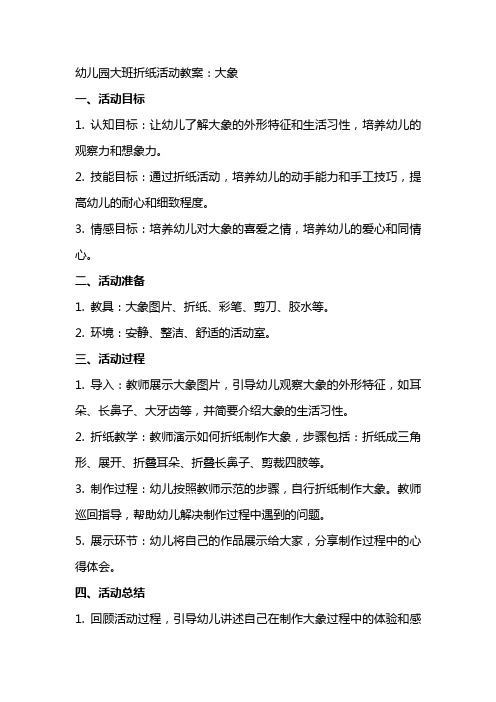 幼儿园大班折纸活动教案：大象

一、活动目标

1. 认知目标：让幼儿了解大象的外形特征和生活习性，培养幼儿的观察力和想象力。

2. 技能目标：通过折纸活动，培养幼儿的动手能力和手工技巧，提高幼儿的耐心和细致程度。

3. 情感目标：培养幼儿对大象的喜爱之情，培养幼儿的爱心和同情心。

二、活动准备

1. 教具：大象图片、折纸、彩笔、剪刀、胶水等。

2. 环境：安静、整洁、舒适的活动室。

三、活动过程

1. 导入：教师展示大象图片，引导幼儿观察大象的外形特征，如耳朵、长鼻子、大牙齿等，并简要介绍大象的生活习性。

2. 折纸教学：教师演示如何折纸制作大象，步骤包括：折纸成三角形、展开、折叠耳朵、折叠长鼻子、剪裁四肢等。

3. 制作过程：幼儿按照教师示范的步骤，自行折纸制作大象。教师巡回指导，帮助幼儿解决制作过程中遇到的问题。

5. 展示环节：幼儿将自己的作品展示给大家，分享制作过程中的心得体会。

四、活动总结

1. 回顾活动过程，引导幼儿讲述自己在制作大象过程中的体验和感